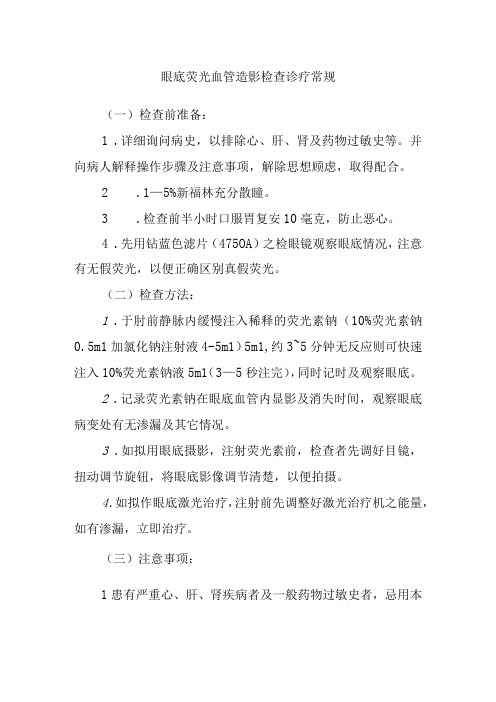 眼底荧光血管造影检查诊疗常规

（一）检查前准备：

1．详细询问病史，以排除心、肝、肾及药物过敏史等。并向病人解释操作步骤及注意事项，解除思想顾虑，取得配合。

2　．1—5%新福林充分散瞳。

3　．检查前半小时口服胃复安10毫克，防止恶心。

4．先用钴蓝色滤片（4750A）之检眼镜观察眼底情况，注意有无假荧光，以便正确区别真假荧光。

（二）检查方法：

1．于肘前静脉内缓慢注入稀释的荧光素钠（10%荧光素钠0.5ml加氯化钠注射液4-5ml）5ml，约3~5分钟无反应则可快速注入10%荧光素钠液5ml（3—5秒注完），同时记时及观察眼底。

2．记录荧光素钠在眼底血管内显影及消失时间，观察眼底病变处有无渗漏及其它情况。

3．如拟用眼底摄影，注射荧光素前，检查者先调好目镜，扭动调节旋钮，将眼底影像调节清楚，以便拍摄。

4.如拟作眼底激光治疗，注射前先调整好激光治疗机之能量，如有渗漏，立即治疗。

（三）注意事项：

1患有严重心、肝、肾疾病者及一般药物过敏史者，忌用本